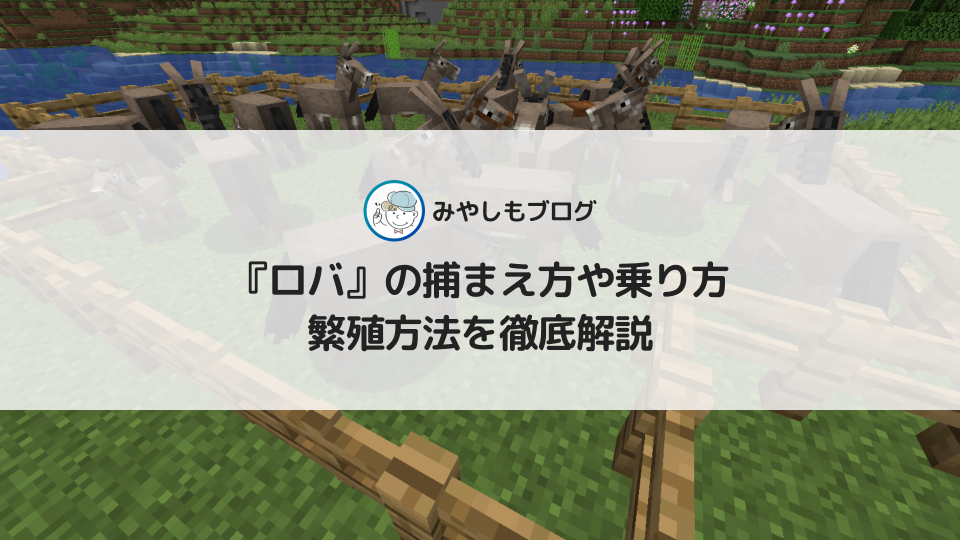 みやしもブログ

『ロバ』の捕まえ方や乗り方
繁殖方法を徹底解説